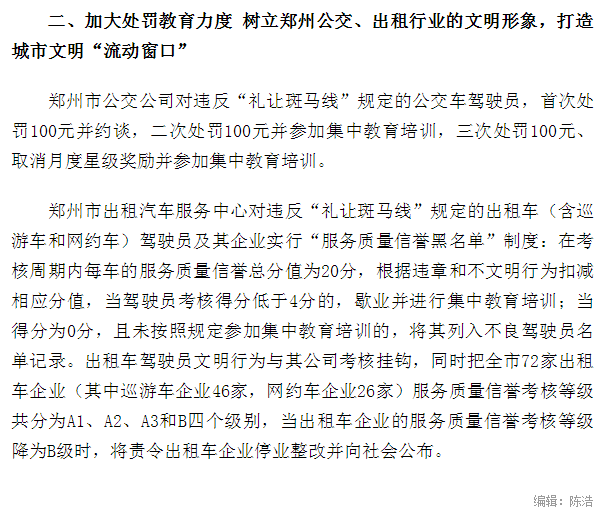 二、加大处罚教育力度 树立郑州公交、出租行业的文明形象，打造城市文明“流动窗口”

郑州市公交公司对违反“礼让斑马线”规定的公交车驾驶员，首次处罚100元并约谈，二次处罚100元并参加集中教育培训，三次处罚100元、取消月度星级奖励并参加集中教育培训。

郑州市出租汽车服务中心对违反“礼让斑马线”规定的出租车（含巡游车和网约车）驾驶员及其企业实行“服务质量信誉黑名单”制度：在考核周期内每车的服务质量信誉总分值为20分，根据违章和不文明行为扣减相应分值，当驾驶员考核得分低于4分的，歇业并进行集中教育培训；当得分为0分，且未按照规定参加集中教育培训的，将其列入不良驾驶员名单记录。出租车驾驶员文明行为与其公司考核挂钩，同时把全市72家出租车企业（其中巡游车企业46家，网约车企业26家）服务质量信誉考核等级共分为A1、A2、A3和B四个级别，当出租车企业的服务质量信誉考核等级降为B级时，将责令出租车企业停业整改并向社会公布。

编辑：陈浩